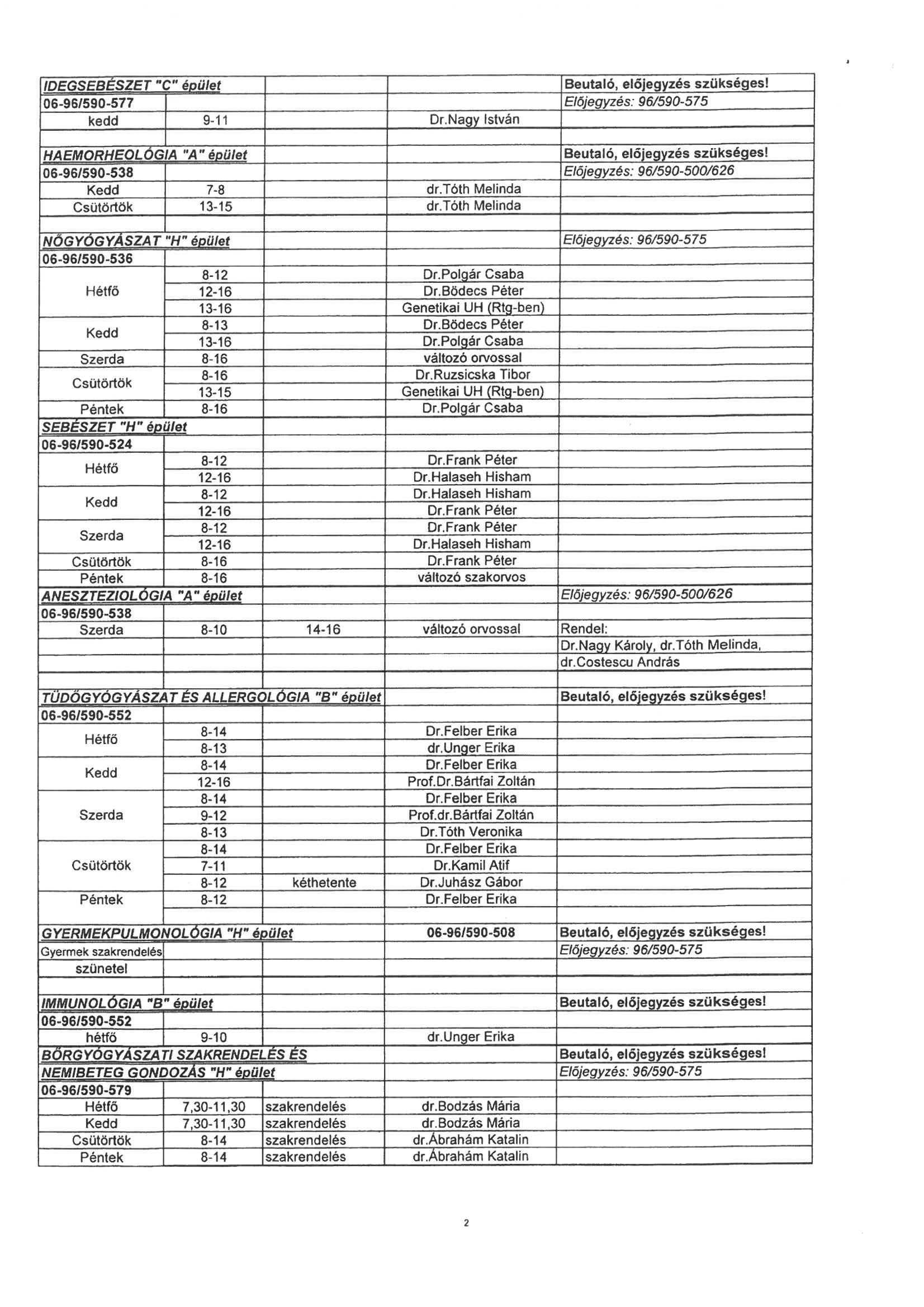 | | | | | |
|---|---|---|---|---|
| IDEGSEBÉSZET "C" épület | | | | Beutaló, előjegyzés szükséges! |
| 06-96/590-577 | | | | Előjegyzés: 96/590-575 |
| kedd | 9-11 | | Dr.Nagy István | |
| | | | | |
| HAEMORHEOLÓGIA "A" épület | | | | Beutaló, előjegyzés szükséges! |
| 06-96/590-538 | | | | Előjegyzés: 96/590-500/626 |
| Kedd | 7-8 | | dr.Tóth Melinda | |
| Csütörtök | 13-15 | | dr.Tóth Melinda | |
| | | | | |
| NŐGYÓGYÁSZAT "H" épület | | | | Előjegyzés: 96/590-575 |
| 06-96/590-536 | | | | |
| Hétfő | 8-12 | | Dr.Polgár Csaba | |
| | 12-16 | | Dr.Bödecs Péter | |
| | 13-16 | | Genetikai UH (Rtg-ben) | |
| Kedd | 8-13 | | Dr.Bödecs Péter | |
| | 13-16 | | Dr.Polgár Csaba | |
| Szerda | 8-16 | | változó orvossal | |
| Csütörtök | 8-16 | | Dr.Ruzsicska Tibor | |
| | 13-15 | | Genetikai UH (Rtg-ben) | |
| Péntek | 8-16 | | Dr.Polgár Csaba | |
| SEBÉSZET "H" épület | | | | |
| 06-96/590-524 | | | | |
| Hétfő | 8-12 | | Dr.Frank Péter | |
| | 12-16 | | Dr.Halaseh Hisham | |
| Kedd | 8-12 | | Dr.Halaseh Hisham | |
| | 12-16 | | Dr.Frank Péter | |
| Szerda | 8-12 | | Dr.Frank Péter | |
| | 12-16 | | Dr.Halaseh Hisham | |
| Csütörtök | 8-16 | | Dr.Frank Péter | |
| Péntek | 8-16 | | változó szakorvos | |
| ANESZTEZIOLÓGIA "A" épület | | | | Előjegyzés: 96/590-500/626 |
| 06-96/590-538 | | | | |
| Szerda | 8-10 | 14-16 | változó orvossal | Rendel: |
| | | | | Dr.Nagy Károly, dr.Tóth Melinda, |
| | | | | dr.Costescu András |
| | | | | |
| TÜDŐGYÓGYÁSZAT ÉS ALLERGOLÓGIA "B" épület | | | | Beutaló, előjegyzés szükséges! |
| 06-96/590-552 | | | | |
| Hétfő | 8-14 | | Dr.Felber Erika | |
| | 8-13 | | dr.Unger Erika | |
| Kedd | 8-14 | | Dr.Felber Erika | |
| | 12-16 | | Prof.Dr.Bártfai Zoltán | |
| Szerda | 8-14 | | Dr.Felber Erika | |
| | 9-12 | | Prof.dr.Bártfai Zoltán | |
| | 8-13 | | Dr.Tóth Veronika | |
| Csütörtök | 8-14 | | Dr.Felber Erika | |
| | 7-11 | | Dr.Kamil Atif | |
| | 8-12 | kéthetente | Dr.Juhász Gábor | |
| Péntek | 8-12 | | Dr.Felber Erika | |
| | | | | |
| GYERMEKPULMONOLÓGIA "H" épület | | | 06-96/590-508 | Beutaló, előjegyzés szükséges! |
| Gyermek szakrendelés | | | | Előjegyzés: 96/590-575 |
| szünetel | | | | |
| | | | | |
| IMMUNOLÓGIA "B" épület | | | | Beutaló, előjegyzés szükséges! |
| 06-96/590-552 | | | | |
| hétfő | 9-10 | | dr.Unger Erika | |
| BŐRGYÓGYÁSZATI SZAKRENDELÉS ÉS | | | | Beutaló, előjegyzés szükséges! |
| NEMIBETEG GONDOZÁS "H" épület | | | | Előjegyzés: 96/590-575 |
| 06-96/590-579 | | | | |
| Hétfő | 7,30-11,30 | szakrendelés | dr.Bodzás Mária | |
| Kedd | 7,30-11,30 | szakrendelés | dr.Bodzás Mária | |
| Csütörtök | 8-14 | szakrendelés | dr.Ábrahám Katalin | |
| Péntek | 8-14 | szakrendelés | dr.Ábrahám Katalin | |

2